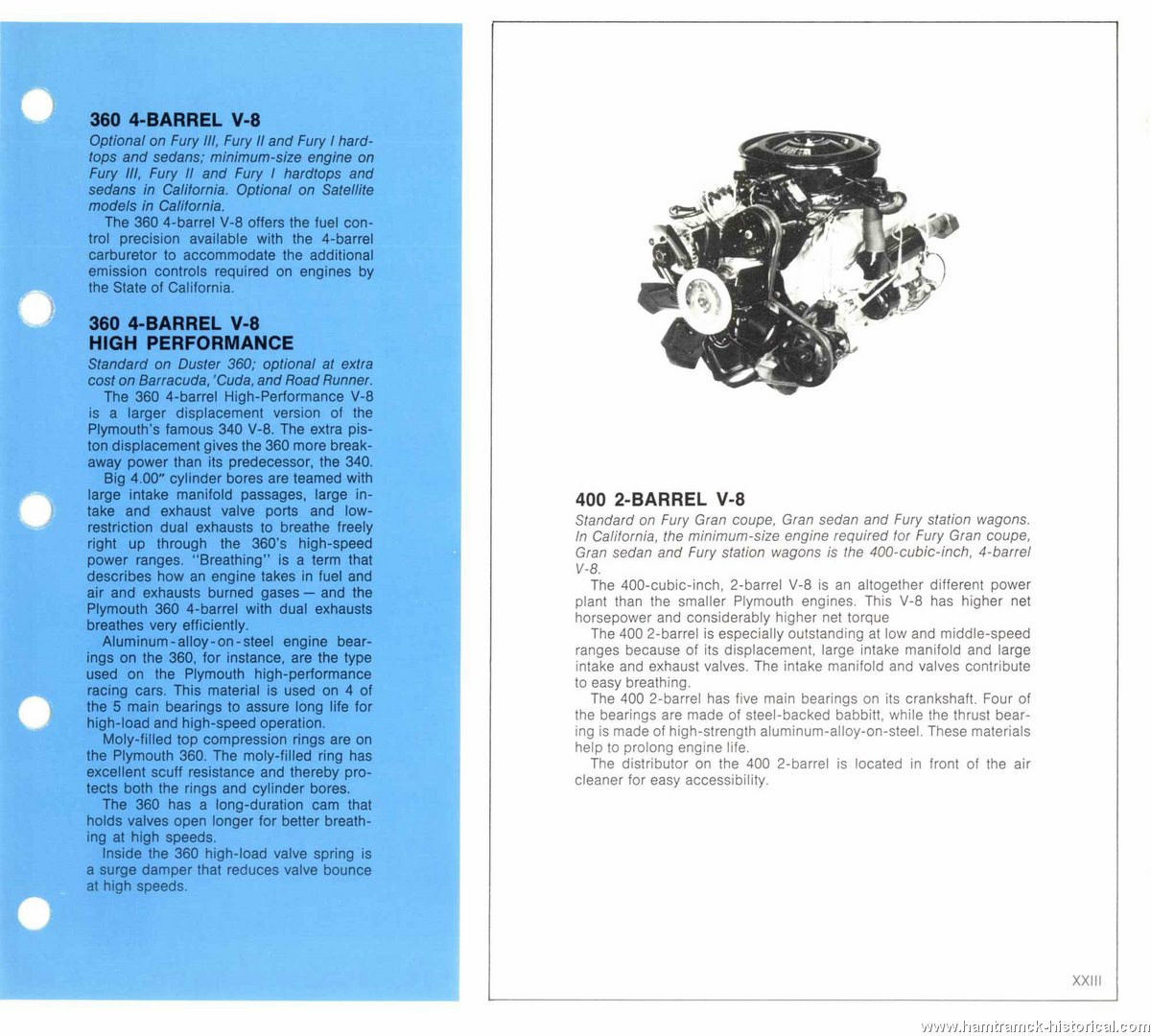 360 4-BARREL V-8

Optional on Fury III, Fury II and Fury I hardtops and sedans; minimum-size engine on Fury III, Fury II and Fury I hardtops and sedans in California. Optional on Satellite models in California.

The 360 4-barrel V-8 offers the fuel control precision available with the 4-barrel carburetor to accommodate the additional emission controls required on engines by the State of California.

360 4-BARREL V-8 HIGH PERFORMANCE

Standard on Duster 360; optional at extra cost on Barracuda, 'Cuda, and Road Runner.

The 360 4-barrel High-Performance V-8 is a larger displacement version of the Plymouth's famous 340 V-8. The extra piston displacement gives the 360 more breakaway power than its predecessor, the 340.

Big 4.00" cylinder bores are teamed with large intake manifold passages, large intake and exhaust valve ports and low-restriction dual exhausts to breathe freely right up through the 360's high-speed power ranges. "Breathing" is a term that describes how an engine takes in fuel and air and exhausts burned gases — and the Plymouth 360 4-barrel with dual exhausts breathes very efficiently.

Aluminum-alloy-on-steel engine bearings on the 360, for instance, are the type used on the Plymouth high-performance racing cars. This material is used on 4 of the 5 main bearings to assure long life for high-load and high-speed operation.

Moly-filled top compression rings are on the Plymouth 360. The moly-filled ring has excellent scuff resistance and thereby protects both the rings and cylinder bores.

The 360 has a long-duration cam that holds valves open longer for better breathing at high speeds.

Inside the 360 high-load valve spring is a surge damper that reduces valve bounce at high speeds.

400 2-BARREL V-8

Standard on Fury Gran coupe, Gran sedan and Fury station wagons. In California, the minimum-size engine required for Fury Gran coupe, Gran sedan and Fury station wagons is the 400-cubic-inch, 4-barrel V-8.

The 400-cubic-inch, 2-barrel V-8 is an altogether different power plant than the smaller Plymouth engines. This V-8 has higher net horsepower and considerably higher net torque

The 400 2-barrel is especially outstanding at low and middle-speed ranges because of its displacement, large intake manifold and large intake and exhaust valves. The intake manifold and valves contribute to easy breathing.

The 400 2-barrel has five main bearings on its crankshaft. Four of the bearings are made of steel-backed babbitt, while the thrust bearing is made of high-strength aluminum-alloy-on-steel. These materials help to prolong engine life.

The distributor on the 400 2-barrel is located in front of the air cleaner for easy accessibility.

XXIII

www.hamtramck-historical.com